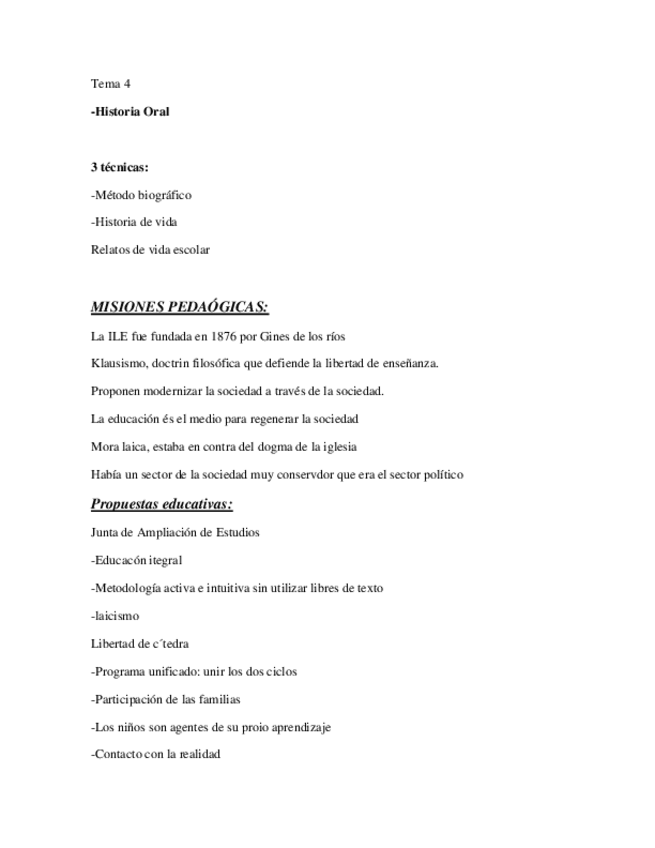 Tema 4

-Historia Oral

3 técnicas:

-Método biográfico

-Historia de vida

Relatos de vida escolar

MISIONES PEDAÓGICAS:

La ILE fue fundada en 1876 por Gines de los ríos

Klausismo, doctrin filosófica que defiende la libertad de enseñanza.

Proponen modernizar la sociedad a través de la sociedad.

La educación és el medio para regenerar la sociedad

Mora laica, estaba en contra del dogma de la iglesia

Había un sector de la sociedad muy conservdor que era el sector político

Propuestas educativas:

Junta de Ampliación de Estudios

-Educacón itegral

-Metodología activa e intuitiva sin utilizar libres de texto

-laicismo

Libertad de c´tedra

-Programa unificado: unir los dos ciclos

-Participación de las familias

-Los niños son agentes de su proio aprendizaje

-Contacto con la realidad